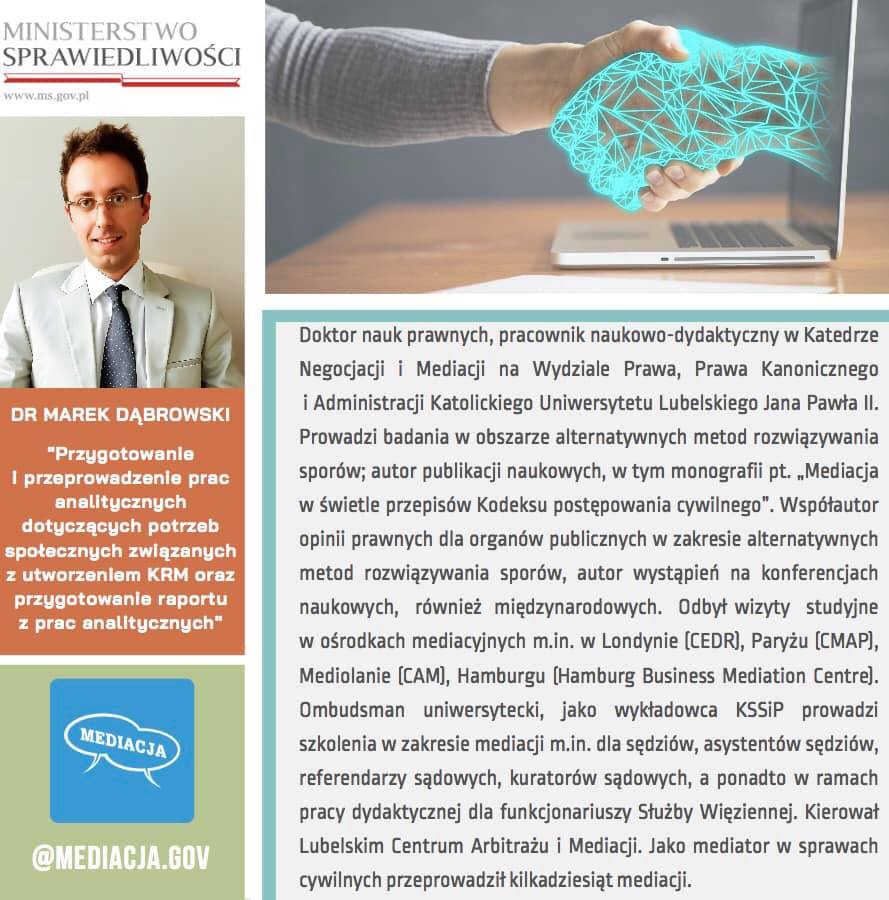 MINISTERSTWO
SPRAWIEDLIWOŚCI
www.ms.gov.pl

DR MAREK DĄBROWSKI

"Przygotowanie i przeprowadzenie prac analitycznych dotyczących potrzeb społecznych związanych z utworzeniem KRM oraz przygotowanie raportu z prac analitycznych"

MEDIACJA

@MEDIACJA.GOV

Doktor nauk prawnych, pracownik naukowo-dydaktyczny w Katedrze Negocjacji i Mediacji na Wydziale Prawa, Prawa Kanonicznego i Administracji Katolickiego Uniwersytetu Lubelskiego Jana Pawła II. Prowadzi badania w obszarze alternatywnych metod rozwiązywania sporów; autor publikacji naukowych, w tym monografii pt. „Mediacja w świetle przepisów Kodeksu postępowania cywilnego". Współautor opinii prawnych dla organów publicznych w zakresie alternatywnych metod rozwiązywania sporów, autor wystąpień na konferencjach naukowych, również międzynarodowych. Odbył wizyty studyjne w ośrodkach mediacyjnych m.in. w Londynie (CEDR), Paryżu (CMAP), Mediolanie (CAM), Hamburgu (Hamburg Business Mediation Centre). Ombudsman uniwersytecki, jako wykładowca KSSiP prowadzi szkolenia w zakresie mediacji m.in. dla sędziów, asystentów sędziów, referendarzy sądowych, kuratorów sądowych, a ponadto w ramach pracy dydaktycznej dla funkcjonariuszy Służby Więziennej. Kierował Lubelskim Centrum Arbitrażu i Mediacji. Jako mediator w sprawach cywilnych przeprowadził kilkadziesiąt mediacji.